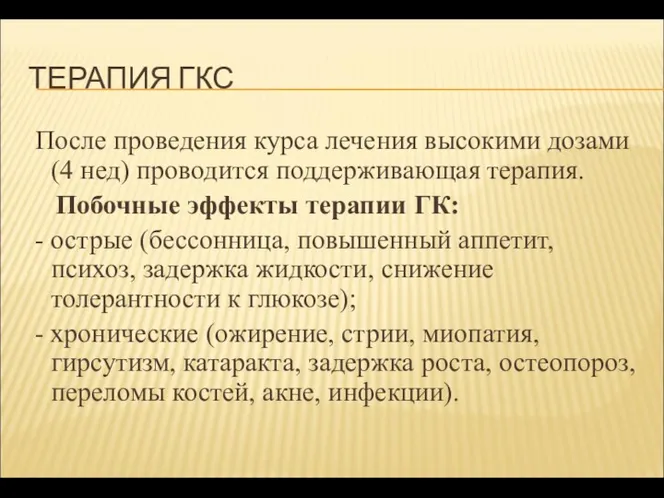 ТЕРАПИЯ ГКС

После проведения курса лечения высокими дозами (4 нед) проводится поддерживающая терапия.

Побочные эффекты терапии ГК:

- острые (бессонница, повышенный аппетит, психоз, задержка жидкости, снижение толерантности к глюкозе);

- хронические (ожирение, стрии, миопатия, гирсутизм, катаракта, задержка роста, остеопороз, переломы костей, акне, инфекции).